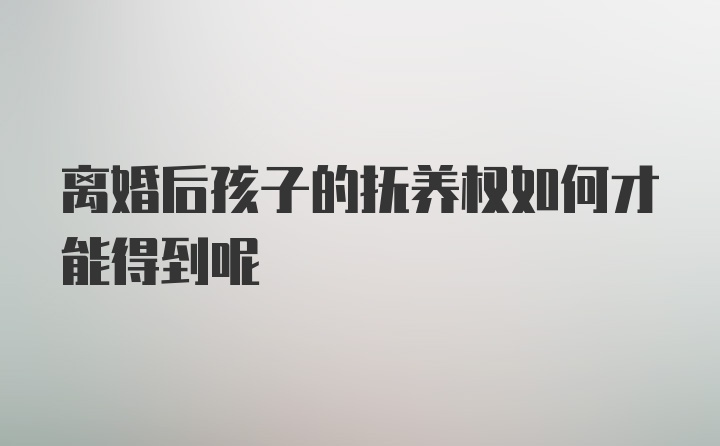 离婚后孩子的抚养权如何才能得到呢